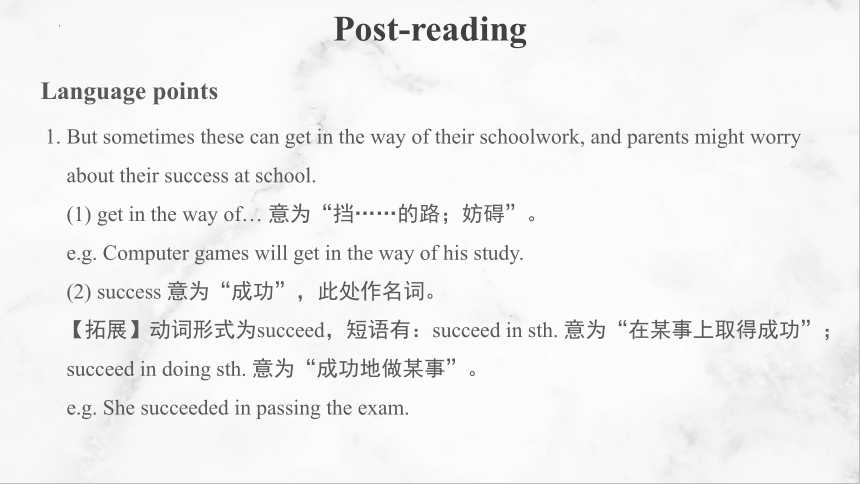 Post-reading

Language points

1. But sometimes these can get in the way of their schoolwork, and parents might worry about their success at school.

(1) get in the way of… 意为“挡……的路；妨碍”。

e.g. Computer games will get in the way of his study.

(2) success 意为“成功”，此处作名词。

【拓展】动词形式为succeed，短语有：succeed in sth. 意为“在某事上取得成功”；succeed in doing sth. 意为“成功地做某事”。

e.g. She succeeded in passing the exam.